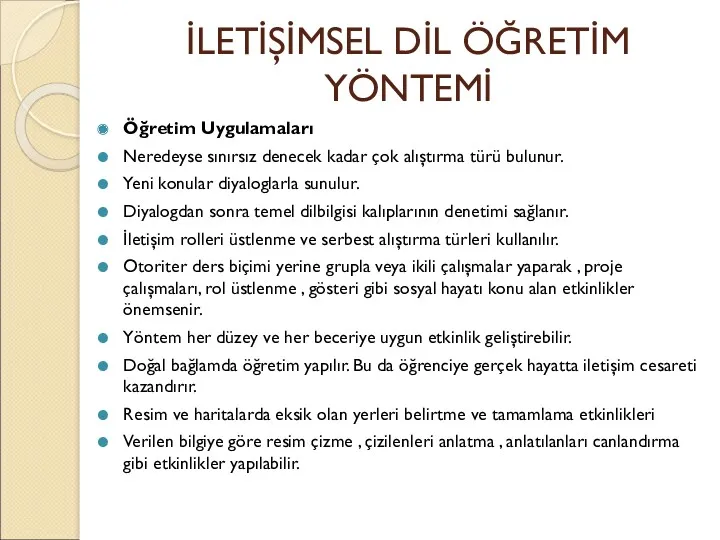 İLETİŞİMSEL DİL ÖĞRETİM YÖNTEMİ

Öğretim Uygulamaları

Neredeyse sınırsız denecek kadar çok alıştırma türü bulunur.

Yeni konular diyaloglarla sunulur.

Diyalogdan sonra temel dilbilgisi kalıplarının denetimi sağlanır.

İletişim rolleri üstlenme ve serbest alıştırma türleri kullanılır.

Otoriter ders biçimi yerine grupla veya ikili çalışmalar yaparak , proje çalışmaları, rol üstlenme , gösteri gibi sosyal hayatı konu alan etkinlikler önemsenir.

Yöntem her düzey ve her beceriye uygun etkinlik geliştirebilir.

Doğal bağlamda öğretim yapılır. Bu da öğrenciye gerçek hayatta iletişim cesareti kazandırır.

Resim ve haritalarda eksik olan yerleri belirtme ve tamamlama etkinlikleri

Verilen bilgiye göre resim çizme , çizilenleri anlatma , anlatılanları canlandırma gibi etkinlikler yapılabilir.